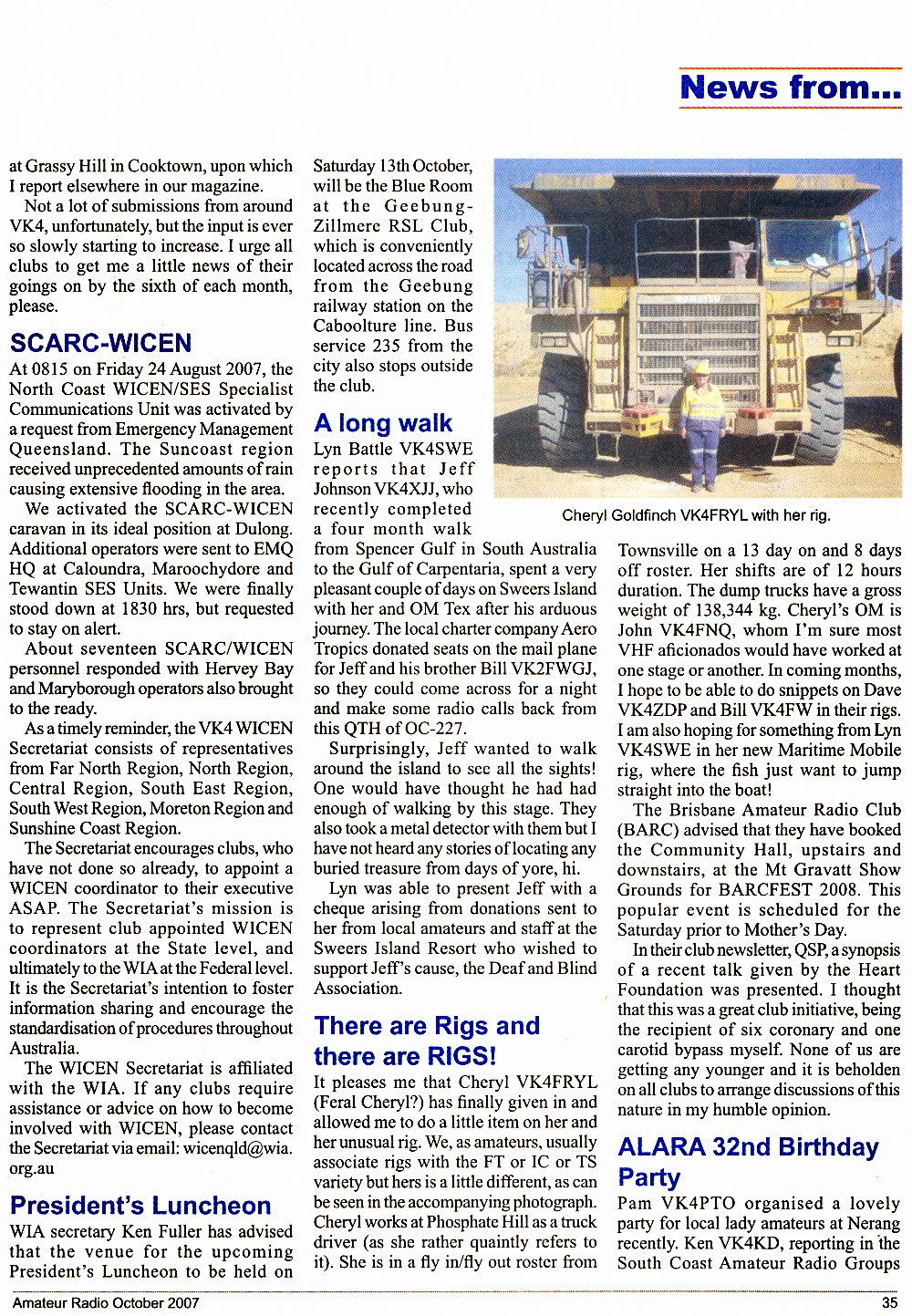 News from...

at Grassy Hill in Cooktown, upon which I report elsewhere in our magazine.

Not a lot of submissions from around VK4, unfortunately, but the input is ever so slowly starting to increase. I urge all clubs to get me a little news of their goings on by the sixth of each month, please.

SCARC-WICEN

At 0815 on Friday 24 August 2007, the North Coast WICEN/SES Specialist Communications Unit was activated by a request from Emergency Management Queensland. The Suncoast region received unprecedented amounts of rain causing extensive flooding in the area.

We activated the SCARC-WICEN caravan in its ideal position at Dulong. Additional operators were sent to EMQ HQ at Caloundra, Maroochydore and Tewantin SES Units. We were finally stood down at 1830 hrs, but requested to stay on alert.

About seventeen SCARC/WICEN personnel responded with Hervey Bay and Maryborough operators also brought to the ready.

As a timely reminder, the VK4 WICEN Secretariat consists of representatives from Far North Region, North Region, Central Region, South East Region, South West Region, Moreton Region and Sunshine Coast Region.

The Secretariat encourages clubs, who have not done so already, to appoint a WICEN coordinator to their executive ASAP. The Secretariat's mission is to represent club appointed WICEN coordinators at the State level, and ultimately to the WIA at the Federal level. It is the Secretariat's intention to foster information sharing and encourage the standardisation of procedures throughout Australia.

The WICEN Secretariat is affiliated with the WIA. If any clubs require assistance or advice on how to become involved with WICEN, please contact the Secretariat via email: wicenqld@wia.org.au

President's Luncheon

WIA secretary Ken Fuller has advised that the venue for the upcoming President's Luncheon to be held on Saturday 13th October, will be the Blue Room at the Geebung-Zillmere RSL Club, which is conveniently located across the road from the Geebung railway station on the Caboolture line. Bus service 235 from the city also stops outside the club.

A long walk

Lyn Battle VK4SWE reports that Jeff Johnson VK4XJJ, who recently completed a four month walk from Spencer Gulf in South Australia to the Gulf of Carpentaria, spent a very pleasant couple of days on Sweers Island with her and OM Tex after his arduous journey. The local charter company Aero Tropics donated seats on the mail plane for Jeff and his brother Bill VK2FWGJ, so they could come across for a night and make some radio calls back from this QTH of OC-227.

Surprisingly, Jeff wanted to walk around the island to see all the sights! One would have thought he had had enough of walking by this stage. They also took a metal detector with them but I have not heard any stories of locating any buried treasure from days of yore, hi.

Lyn was able to present Jeff with a cheque arising from donations sent to her from local amateurs and staff at the Sweers Island Resort who wished to support Jeff's cause, the Deaf and Blind Association.

There are Rigs and there are RIGS!

It pleases me that Cheryl VK4FRYL (Feral Cheryl?) has finally given in and allowed me to do a little item on her and her unusual rig. We, as amateurs, usually associate rigs with the FT or IC or TS variety but hers is a little different, as can be seen in the accompanying photograph. Cheryl works at Phosphate Hill as a truck driver (as she rather quaintly refers to it). She is in a fly in/fly out roster from

Cheryl Goldfinch VK4FRYL with her rig.

Townsville on a 13 day on and 8 days off roster. Her shifts are of 12 hours duration. The dump trucks have a gross weight of 138,344 kg. Cheryl's OM is John VK4FNQ, whom I'm sure most VHF aficionados would have worked at one stage or another. In coming months, I hope to be able to do snippets on Dave VK4ZDP and Bill VK4FW in their rigs. I am also hoping for something from Lyn VK4SWE in her new Maritime Mobile rig, where the fish just want to jump straight into the boat!

The Brisbane Amateur Radio Club (BARC) advised that they have booked the Community Hall, upstairs and downstairs, at the Mt Gravatt Show Grounds for BARCFEST 2008. This popular event is scheduled for the Saturday prior to Mother's Day.

In their club newsletter, QSP, a synopsis of a recent talk given by the Heart Foundation was presented. I thought that this was a great club initiative, being the recipient of six coronary and one carotid bypass myself. None of us are getting any younger and it is beholden on all clubs to arrange discussions of this nature in my humble opinion.

ALARA 32nd Birthday Party

Pam VK4PTO organised a lovely party for local lady amateurs at Nerang recently. Ken VK4KD, reporting in the South Coast Amateur Radio Groups

Amateur Radio October 2007

35